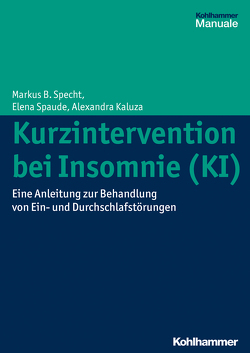 Kohlhammer
Manuale

Markus B. Specht,
Elena Spaude, Alexandra Kaluza

Kurzintervention bei Insomnie (KI)

Eine Anleitung zur Behandlung von Ein- und Durchschlafstörungen

Kohlhammer